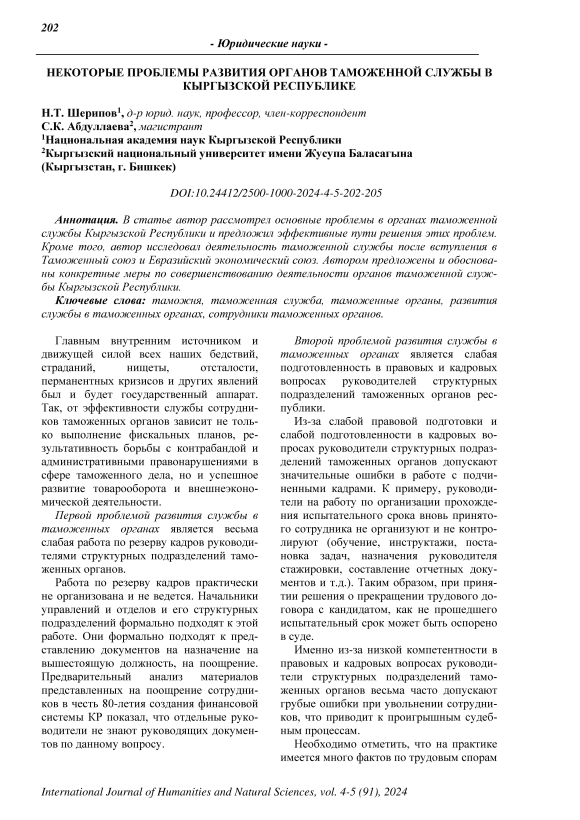 202

- Юридические науки -

НЕКОТОРЫЕ ПРОБЛЕМЫ РАЗВИТИЯ ОРГАНОВ ТАМОЖЕННОЙ СЛУЖБЫ В КЫРГЫЗСКОЙ РЕСПУБЛИКЕ

Н.Т. Шерипов$^1$, д-р юрид. наук, профессор, член-корреспондент
С.К. Абдуллаева$^2$, магистрант
$^1$Национальная академия наук Кыргызской Республики
$^2$Кыргызский национальный университет имени Жусупа Баласагына
(Кыргызстан, г. Бишкек)

DOI:10.24412/2500-1000-2024-4-5-202-205

Аннотация. В статье автор рассмотрел основные проблемы в органах таможенной службы Кыргызской Республики и предложил эффективные пути решения этих проблем. Кроме того, автор исследовал деятельность таможенной службы после вступления в Таможенный союз и Евразийский экономический союз. Автором предложены и обоснованы конкретные меры по совершенствованию деятельности органов таможенной службы Кыргызской Республики.

Ключевые слова: таможня, таможенная служба, таможенные органы, развития службы в таможенных органах, сотрудники таможенных органов.

Главным внутренним источником и движущей силой всех наших бедствий, страданий, нищеты, отсталости, перманентных кризисов и других явлений был и будет государственный аппарат. Так, от эффективности службы сотрудников таможенных органов зависит не только выполнение фискальных планов, результативность борьбы с контрабандой и административными правонарушениями в сфере таможенного дела, но и успешное развитие товарооборота и внешнеэкономической деятельности.

Первой проблемой развития службы в таможенных органах является весьма слабая работа по резерву кадров руководителями структурных подразделений таможенных органов.

Работа по резерву кадров практически не организована и не ведется. Начальники управлений и отделов и его структурных подразделений формально подходят к этой работе. Они формально подходят к представлению документов на назначение на вышестоящую должность, на поощрение. Предварительный анализ материалов представленных на поощрение сотрудников в честь 80-летия создания финансовой системы КР показал, что отдельные руководители не знают руководящих документов по данному вопросу.

Второй проблемой развития службы в таможенных органах является слабая подготовленность в правовых и кадровых вопросах руководителей структурных подразделений таможенных органов республики.

Из-за слабой правовой подготовки и слабой подготовленности в кадровых вопросах руководители структурных подразделений таможенных органов допускают значительные ошибки в работе с подчиненными кадрами. К примеру, руководители на работу по организации прохождения испытательного срока вновь принятого сотрудника не организуют и не контролируют (обучение, инструктажи, постановка задач, назначения руководителя стажировки, составление отчетных документов и т.д.). Таким образом, при принятии решения о прекращении трудового договора с кандидатом, как не прошедшего испытательный срок может быть оспорено в суде.

Именно из-за низкой компетентности в правовых и кадровых вопросах руководители структурных подразделений таможенных органов весьма часто допускают грубые ошибки при увольнении сотрудников, что приводит к проигрышным судебным процессам.

Необходимо отметить, что на практике имеется много фактов по трудовым спорам

International Journal of Humanities and Natural Sciences, vol. 4-5 (91), 2024